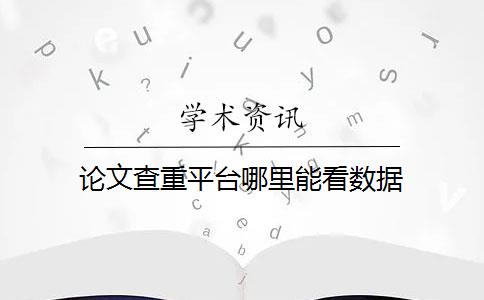 学术资讯

论文查重平台哪里能看数据